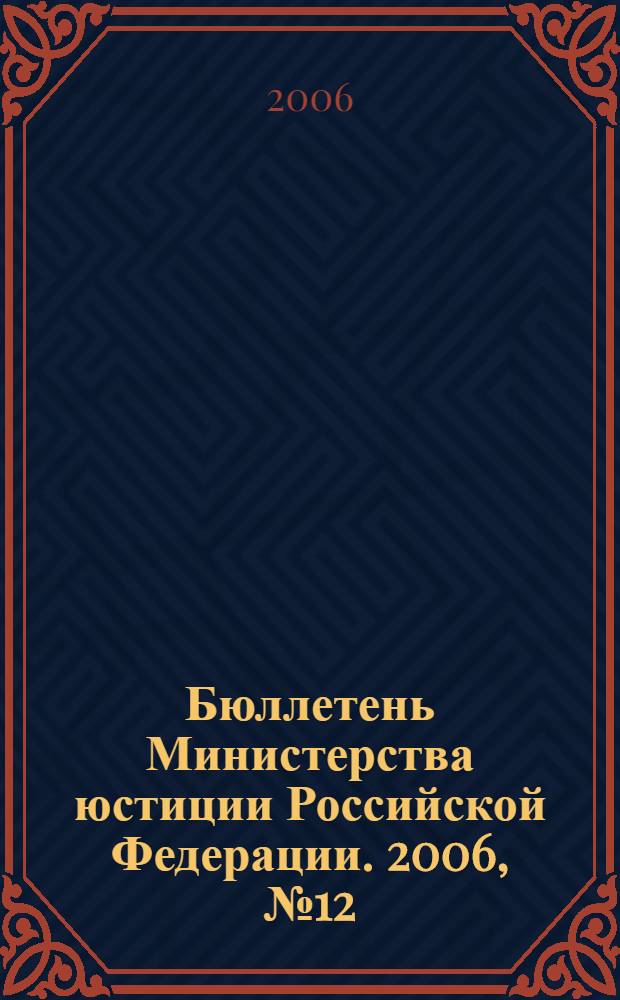 2006

Бюллетень Министерства юстиции Российской Федерации. 2006, №12